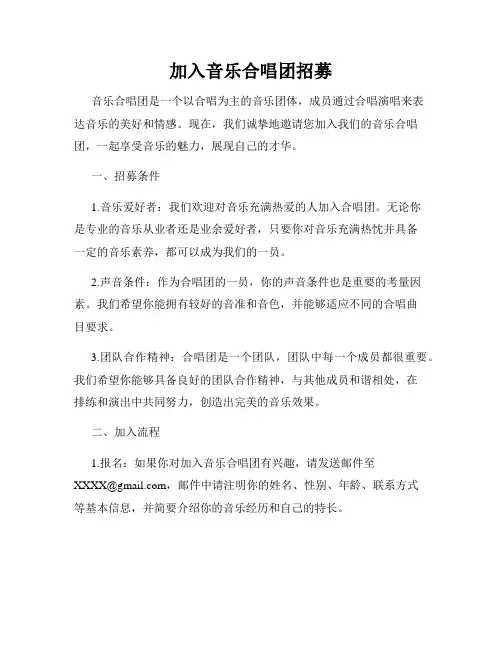 加入音乐合唱团招募

音乐合唱团是一个以合唱为主的音乐团体，成员通过合唱演唱来表达音乐的美好和情感。现在，我们诚挚地邀请您加入我们的音乐合唱团，一起享受音乐的魅力，展现自己的才华。

一、招募条件

1.音乐爱好者：我们欢迎对音乐充满热爱的人加入合唱团。无论你是专业的音乐从业者还是业余爱好者，只要你对音乐充满热忱并具备一定的音乐素养，都可以成为我们的一员。

2.声音条件：作为合唱团的一员，你的声音条件也是重要的考量因素。我们希望你能拥有较好的音准和音色，并能够适应不同的合唱曲目要求。

3.团队合作精神：合唱团是一个团队，团队中每一个成员都很重要。我们希望你能够具备良好的团队合作精神，与其他成员和谐相处，在排练和演出中共同努力，创造出完美的音乐效果。

二、加入流程

1.报名：如果你对加入音乐合唱团有兴趣，请发送邮件至XXXX@gmail.com，邮件中请注明你的姓名、性别、年龄、联系方式等基本信息，并简要介绍你的音乐经历和自己的特长。